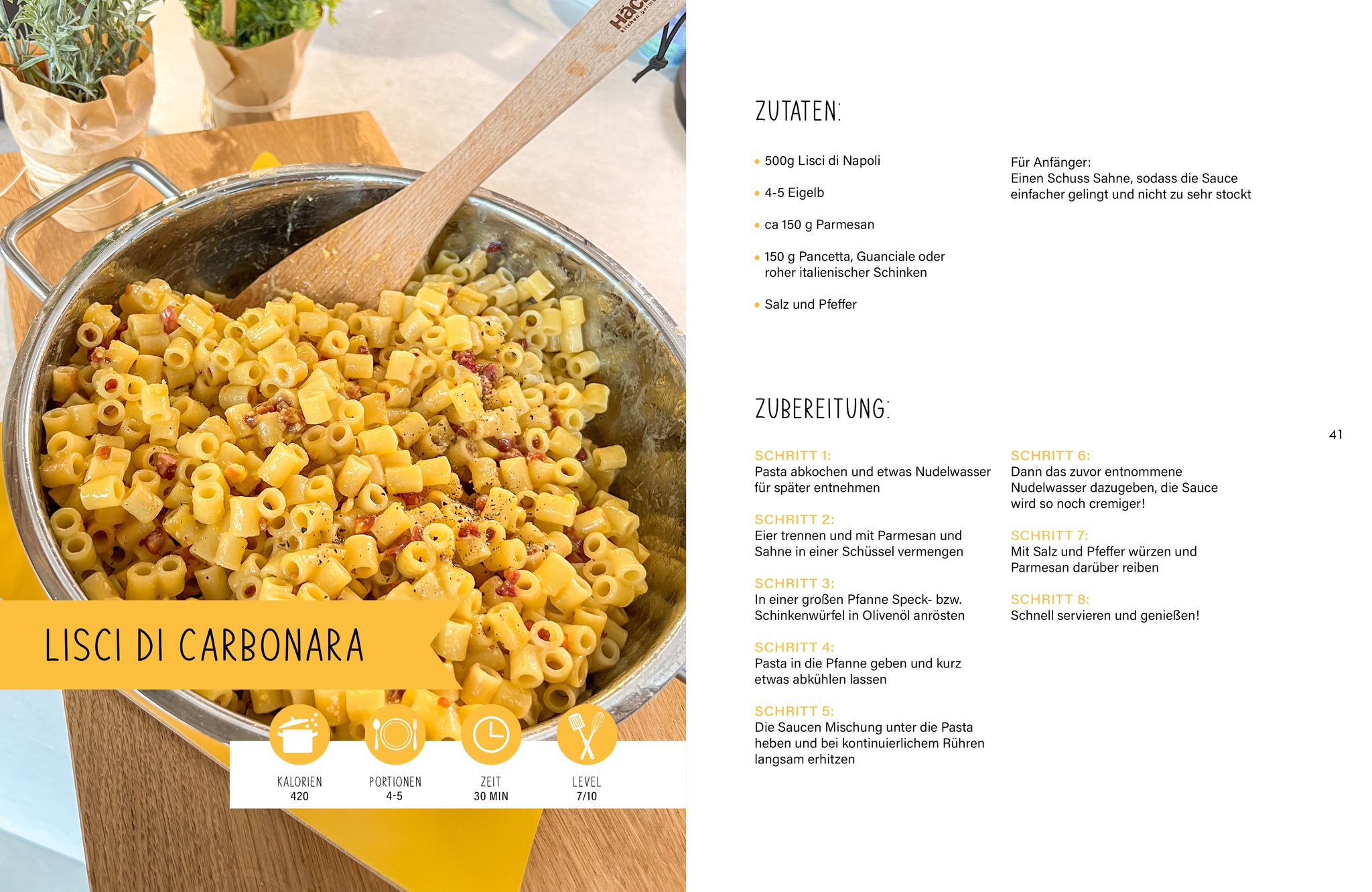 LISCI DI CARBONARA

KALORIEN
420

PORTIONEN
4-5

ZEIT
30 MIN

LEVEL
7/10

ZUTATEN:

• 500g Lisci di Napoli

• 4-5 Eigelb

• ca 150 g Parmesan

• 150 g Pancetta, Guanciale oder roher italienischer Schinken

• Salz und Pfeffer

Für Anfänger:
Einen Schuss Sahne, sodass die Sauce einfacher gelingt und nicht zu sehr stockt

ZUBEREITUNG:

SCHRITT 1:
Pasta abkochen und etwas Nudelwasser für später entnehmen

SCHRITT 2:
Eier trennen und mit Parmesan und Sahne in einer Schüssel vermengen

SCHRITT 3:
In einer großen Pfanne Speck- bzw. Schinkenwürfel in Olivenöl anrösten

SCHRITT 4:
Pasta in die Pfanne geben und kurz etwas abkühlen lassen

SCHRITT 5:
Die Saucen Mischung unter die Pasta heben und bei kontinuierlichem Rühren langsam erhitzen

SCHRITT 6:
Dann das zuvor entnommene Nudelwasser dazugeben, die Sauce wird so noch cremiger!

SCHRITT 7:
Mit Salz und Pfeffer würzen und Parmesan darüber reiben

SCHRITT 8:
Schnell servieren und genießen!

41